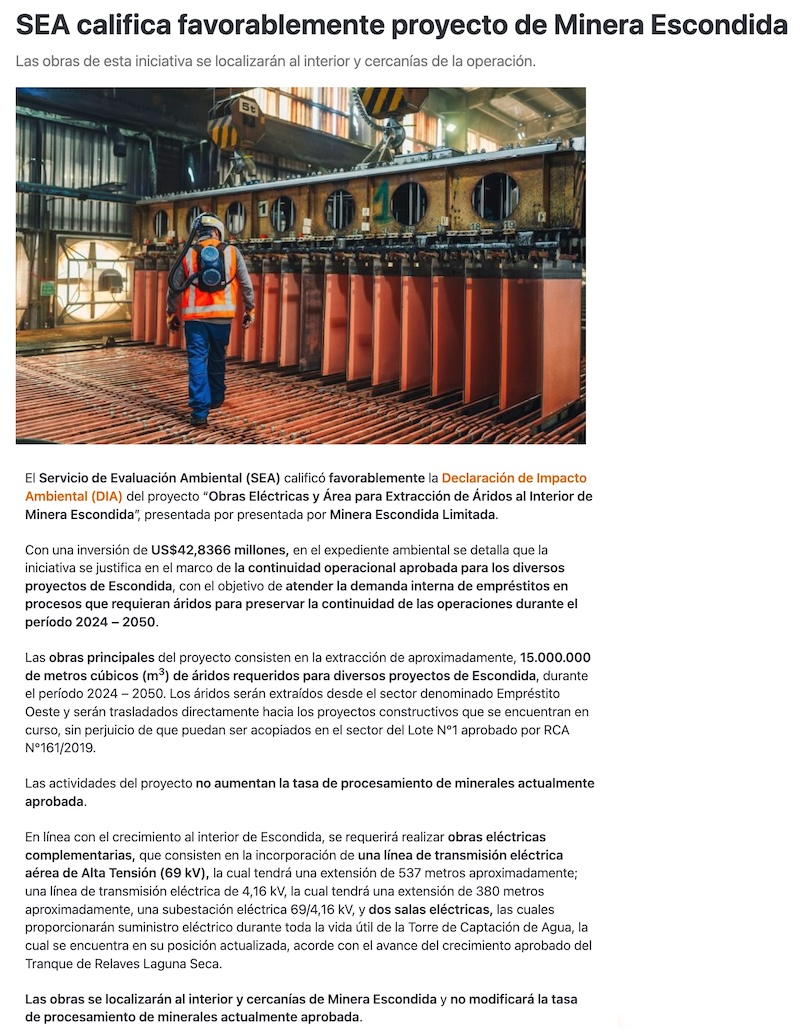 SEA califica favorablemente proyecto de Minera Escondida

Las obras de esta iniciativa se localizarán al interior y cercanías de la operación.

5t

El Servicio de Evaluación Ambiental (SEA) calificó favorablemente la Declaración de Impacto Ambiental (DIA) del proyecto "Obras Eléctricas y Área para Extracción de Áridos al Interior de Minera Escondida", presentada por presentada por Minera Escondida Limitada.

Con una inversión de US$42,8366 millones, en el expediente ambiental se detalla que la iniciativa se justifica en el marco de la continuidad operacional aprobada para los diversos proyectos de Escondida, con el objetivo de atender la demanda interna de empréstitos en procesos que requieran áridos para preservar la continuidad de las operaciones durante el período 2024 – 2050.

Las obras principales del proyecto consisten en la extracción de aproximadamente, 15.000.000 de metros cúbicos ($m^3$) de áridos requeridos para diversos proyectos de Escondida, durante el período 2024 – 2050. Los áridos serán extraídos desde el sector denominado Empréstito Oeste y serán trasladados directamente hacia los proyectos constructivos que se encuentran en curso, sin perjuicio de que puedan ser acopiados en el sector del Lote N°1 aprobado por RCA N°161/2019.

Las actividades del proyecto no aumentan la tasa de procesamiento de minerales actualmente aprobada.

En línea con el crecimiento al interior de Escondida, se requerirá realizar obras eléctricas complementarias, que consisten en la incorporación de una línea de transmisión eléctrica aérea de Alta Tensión (69 kV), la cual tendrá una extensión de 537 metros aproximadamente; una línea de transmisión eléctrica de 4,16 kV, la cual tendrá una extensión de 380 metros aproximadamente, una subestación eléctrica 69/4,16 kV, y dos salas eléctricas, las cuales proporcionarán suministro eléctrico durante toda la vida útil de la Torre de Captación de Agua, la cual se encuentra en su posición actualizada, acorde con el avance del crecimiento aprobado del Tranque de Relaves Laguna Seca.

Las obras se localizarán al interior y cercanías de Minera Escondida y no modificará la tasa de procesamiento de minerales actualmente aprobada.